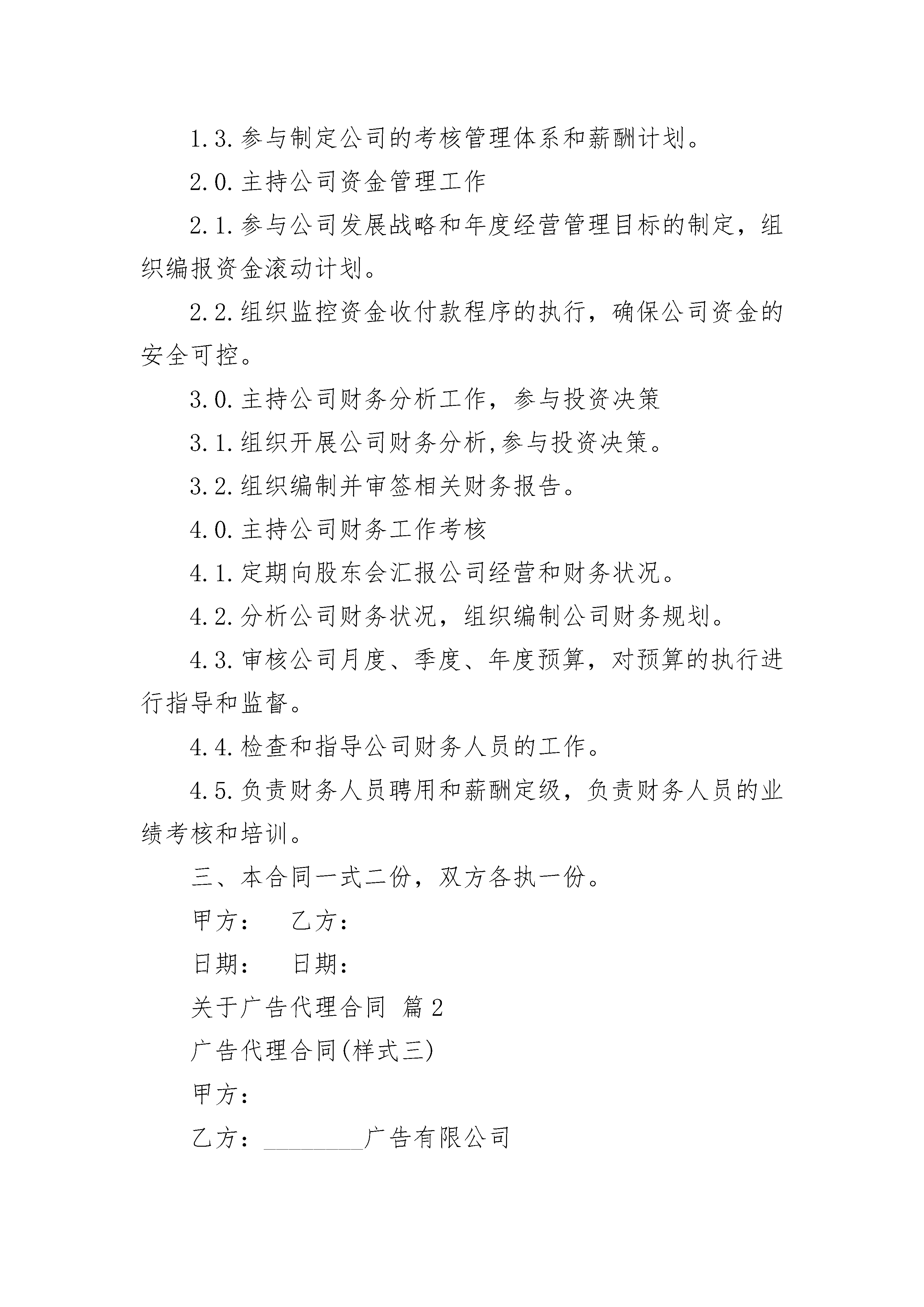 1.3.参与制定公司的考核管理体系和薪酬计划。

2.0.主持公司资金管理工作

2.1.参与公司发展战略和年度经营管理目标的制定，组织编报资金滚动计划。

2.2.组织监控资金收付款程序的执行，确保公司资金的安全可控。

3.0.主持公司财务分析工作，参与投资决策

3.1.组织开展公司财务分析,参与投资决策。

3.2.组织编制并审签相关财务报告。

4.0.主持公司财务工作考核

4.1.定期向股东会汇报公司经营和财务状况。

4.2.分析公司财务状况，组织编制公司财务规划。

4.3.审核公司月度、季度、年度预算，对预算的执行进行指导和监督。

4.4.检查和指导公司财务人员的工作。

4.5.负责财务人员聘用和薪酬定级，负责财务人员的业绩考核和培训。

三、本合同一式二份，双方各执一份。

甲方：　乙方：

日期：　日期：

关于广告代理合同 篇2

广告代理合同(样式三)

甲方：

乙方：________广告有限公司